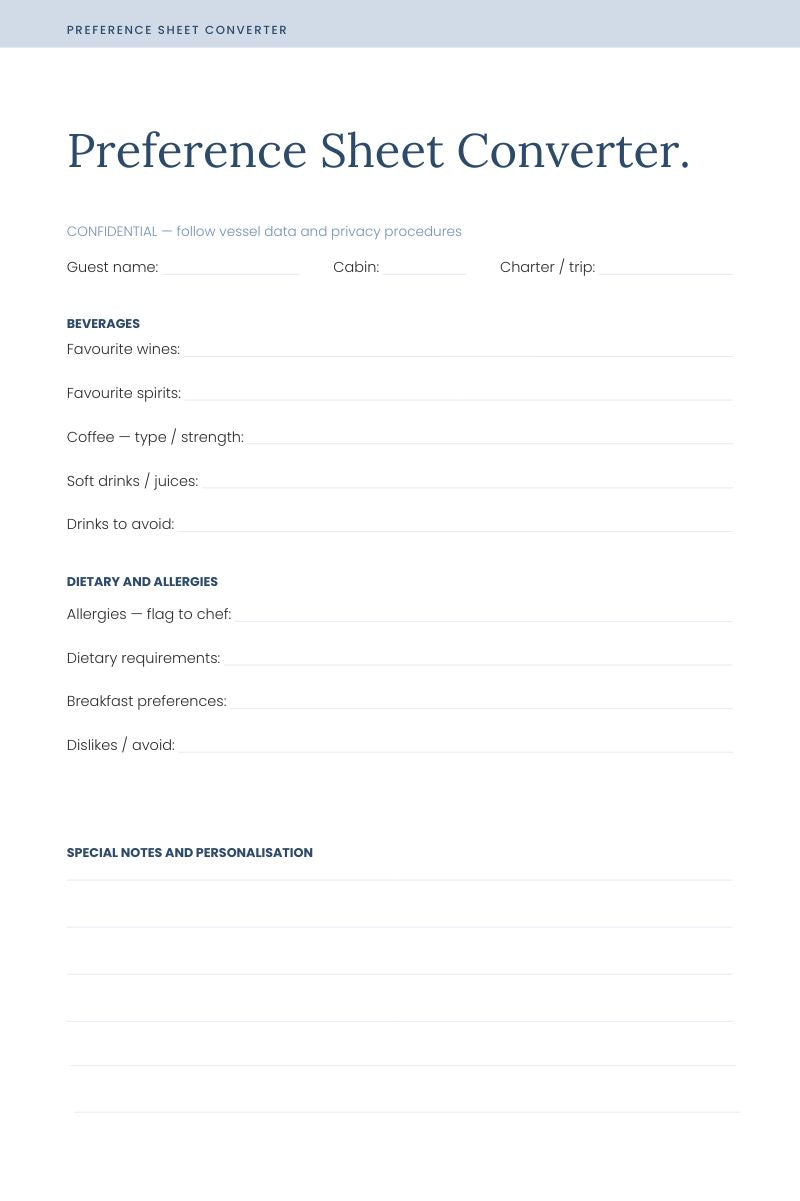 PREFERENCE SHEET CONVERTER

Preference Sheet Converter.

CONFIDENTIAL — follow vessel data and privacy procedures

Guest name: Cabin: Charter / trip:

BEVERAGES

Favourite wines:

Favourite spirits:

Coffee — type / strength:

Soft drinks / juices:

Drinks to avoid:

DIETARY AND ALLERGIES

Allergies — flag to chef:

Dietary requirements:

Breakfast preferences:

Dislikes / avoid:

SPECIAL NOTES AND PERSONALISATION